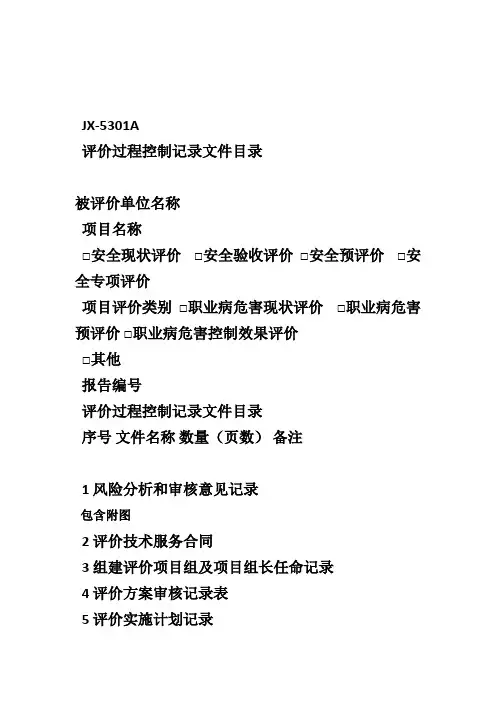 JX-5301A
评价过程控制记录文件目录

被评价单位名称
项目名称
□安全现状评价 □安全验收评价 □安全预评价 □安全专项评价
项目评价类别 □职业病危害现状评价 □职业病危害预评价 □职业病危害控制效果评价
□其他
报告编号
评价过程控制记录文件目录
序号 文件名称 数量（页数） 备注

1 风险分析和审核意见记录
包含附图
2 评价技术服务合同
3 组建评价项目组及项目组长任命记录
4 评价方案审核记录表
5 评价实施计划记录